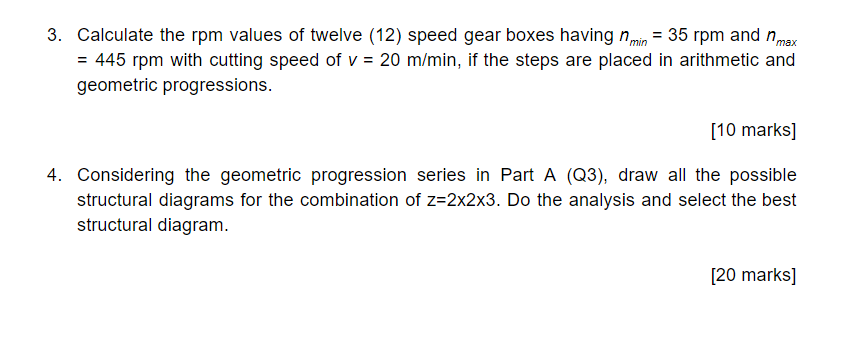 3. Calculate the rpm values of twelve (12) speed gear boxes having $n_{min}$ = 35 rpm and $n_{max}$ = 445 rpm with cutting speed of $v$ = 20 m/min, if the steps are placed in arithmetic and geometric progressions.

[10 marks]

4. Considering the geometric progression series in Part A (Q3), draw all the possible structural diagrams for the combination of z=2x2x3. Do the analysis and select the best structural diagram.

[20 marks]